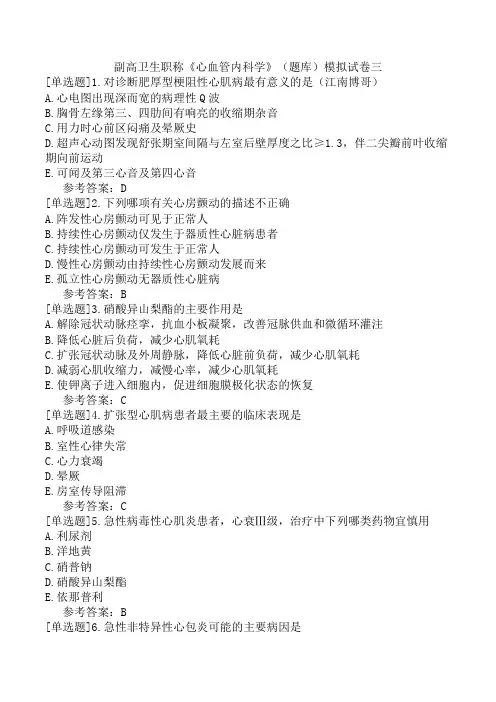 副高卫生职称《心血管内科学》（题库）模拟试卷三

[单选题]1.对诊断肥厚型梗阻性心肌病最有意义的是（江南博哥）
A.心电图出现深而宽的病理性Q波
B.胸骨左缘第三、四肋间有响亮的收缩期杂音
C.用力时心前区闷痛及晕厥史
D.超声心动图发现舒张期室间隔与左室后壁厚度之比≥1.3，伴二尖瓣前叶收缩期向前运动
E.可闻及第三心音及第四心音
参考答案：D

[单选题]2.下列哪项有关心房颤动的描述不正确
A.阵发性心房颤动可见于正常人
B.持续性心房颤动仅发生于器质性心脏病患者
C.持续性心房颤动可发生于正常人
D.慢性心房颤动由持续性心房颤动发展而来
E.孤立性心房颤动无器质性心脏病
参考答案：B

[单选题]3.硝酸异山梨酯的主要作用是
A.解除冠状动脉痉挛，抗血小板凝聚，改善冠脉供血和微循环灌注
B.降低心脏后负荷，减少心肌氧耗
C.扩张冠状动脉及外周静脉，降低心脏前负荷，减少心肌氧耗
D.减弱心肌收缩力，减慢心率，减少心肌氧耗
E.使钾离子进入细胞内，促进细胞膜极化状态的恢复
参考答案：C

[单选题]4.扩张型心肌病患者最主要的临床表现是
A.呼吸道感染
B.室性心律失常
C.心力衰竭
D.晕厥
E.房室传导阻滞
参考答案：C

[单选题]5.急性病毒性心肌炎患者，心衰Ⅲ级，治疗中下列哪类药物宜慎用
A.利尿剂
B.洋地黄
C.硝普钠
D.硝酸异山梨酯
E.依那普利
参考答案：B

[单选题]6.急性非特异性心包炎可能的主要病因是